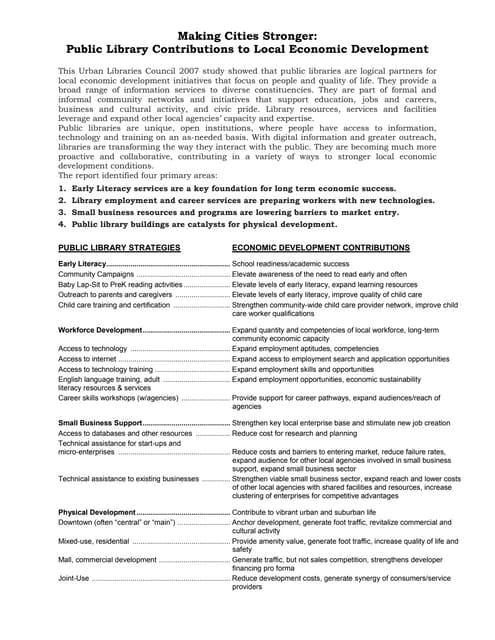 Making Cities Stronger:
Public Library Contributions to Local Economic Development

This Urban Libraries Council 2007 study showed that public libraries are logical partners for local economic development initiatives that focus on people and quality of life. They provide a broad range of information services to diverse constituencies. They are part of formal and informal community networks and initiatives that support education, jobs and careers, business and cultural activity, and civic pride. Library resources, services and facilities leverage and expand other local agencies' capacity and expertise.
Public libraries are unique, open institutions, where people have access to information, technology and training on an as-needed basis. With digital information and greater outreach, libraries are transforming the way they interact with the public. They are becoming much more proactive and collaborative, contributing in a variety of ways to stronger local economic development conditions.
The report identified four primary areas:

1. Early Literacy services are a key foundation for long term economic success.
2. Library employment and career services are preparing workers with new technologies.
3. Small business resources and programs are lowering barriers to market entry.
4. Public library buildings are catalysts for physical development.

| PUBLIC LIBRARY STRATEGIES | ECONOMIC DEVELOPMENT CONTRIBUTIONS |
|---|---|
| Early Literacy | School readiness/academic success |
| Community Campaigns | Elevate awareness of the need to read early and often |
| Baby Lap-Sit to PreK reading activities | Elevate levels of early literacy, expand learning resources |
| Outreach to parents and caregivers | Elevate levels of early literacy, improve quality of child care |
| Child care training and certification | Strengthen community-wide child care provider network, improve child care worker qualifications |
| Workforce Development | Expand quantity and competencies of local workforce, long-term community economic capacity |
| Access to technology | Expand employment aptitudes, competencies |
| Access to internet | Expand access to employment search and application opportunities |
| Access to technology training | Expand employment skills and opportunities |
| English language training, adult literacy resources & services | Expand employment opportunities, economic sustainability |
| Career skills workshops (w/agencies) | Provide support for career pathways, expand audiences/reach of agencies |
| Small Business Support | Strengthen key local enterprise base and stimulate new job creation |
| Access to databases and other resources | Reduce cost for research and planning |
| Technical assistance for start-ups and micro-enterprises | Reduce costs and barriers to entering market, reduce failure rates, expand audience for other local agencies involved in small business support, expand small business sector |
| Technical assistance to existing businesses | Strengthen viable small business sector, expand reach and lower costs of other local agencies with shared facilities and resources, increase clustering of enterprises for competitive advantages |
| Physical Development | Contribute to vibrant urban and suburban life |
| Downtown (often "central" or "main") | Anchor development, generate foot traffic, revitalize commercial and cultural activity |
| Mixed-use, residential | Provide amenity value, generate foot traffic, increase quality of life and safety |
| Mall, commercial development | Generate traffic, but not sales competition, strengthens developer financing pro forma |
| Joint-Use | Reduce development costs, generate synergy of consumers/service providers |